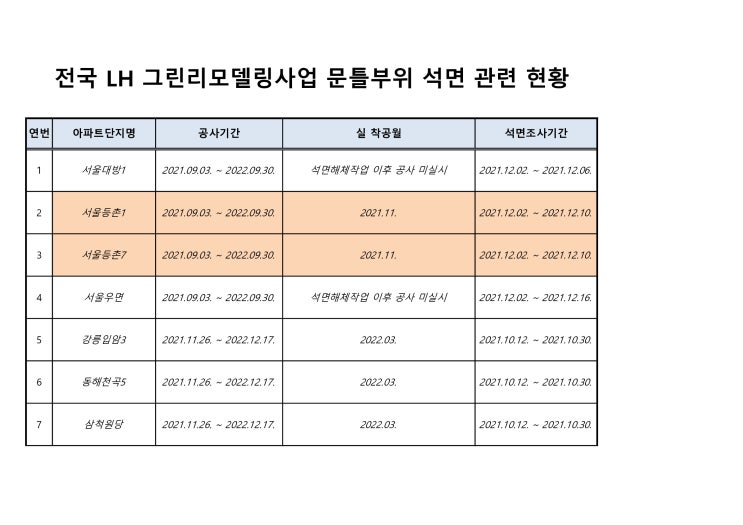 전국 LH 그린리모델링사업 문틀부위 석면 관련 현황

| 연번 | 아파트단지명 | 공사기간 | 실 착공월 | 석면조사기간 |
|---|---|---|---|---|
| 1 | 서울대방1 | 2021.09.03. ~ 2022.09.30. | 석면해체작업 이후 공사 미실시 | 2021.12.02. ~ 2021.12.06. |
| 2 | 서울등촌1 | 2021.09.03. ~ 2022.09.30. | 2021.11. | 2021.12.02. ~ 2021.12.10. |
| 3 | 서울등촌7 | 2021.09.03. ~ 2022.09.30. | 2021.11. | 2021.12.02. ~ 2021.12.10. |
| 4 | 서울우면 | 2021.09.03. ~ 2022.09.30. | 석면해체작업 이후 공사 미실시 | 2021.12.02. ~ 2021.12.16. |
| 5 | 강릉입암3 | 2021.11.26. ~ 2022.12.17. | 2022.03. | 2021.10.12. ~ 2021.10.30. |
| 6 | 동해천곡5 | 2021.11.26. ~ 2022.12.17. | 2022.03. | 2021.10.12. ~ 2021.10.30. |
| 7 | 삼척원당 | 2021.11.26. ~ 2022.12.17. | 2022.03. | 2021.10.12. ~ 2021.10.30. |